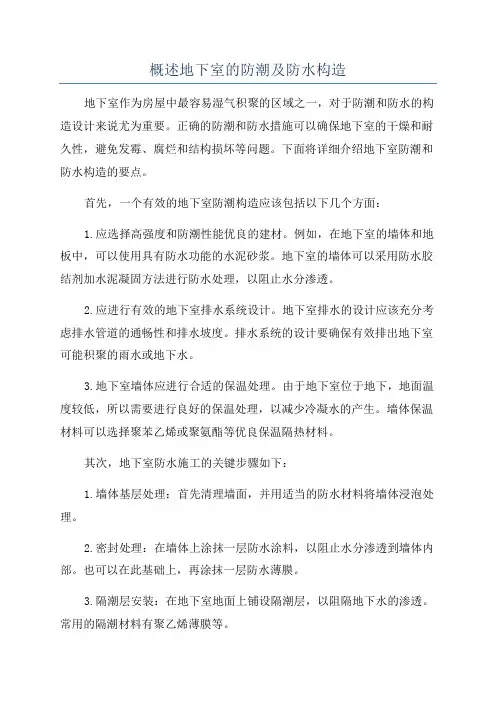 概述地下室的防潮及防水构造

地下室作为房屋中最容易湿气积聚的区域之一，对于防潮和防水的构造设计来说尤为重要。正确的防潮和防水措施可以确保地下室的干燥和耐久性，避免发霉、腐烂和结构损坏等问题。下面将详细介绍地下室防潮和防水构造的要点。

首先，一个有效的地下室防潮构造应该包括以下几个方面：

1.应选择高强度和防潮性能优良的建材。例如，在地下室的墙体和地板中，可以使用具有防水功能的水泥砂浆。地下室的墙体可以采用防水胶结剂加水泥凝固方法进行防水处理，以阻止水分渗透。

2.应进行有效的地下室排水系统设计。地下室排水的设计应该充分考虑排水管道的通畅性和排水坡度。排水系统的设计要确保有效排出地下室可能积聚的雨水或地下水。

3.地下室墙体应进行合适的保温处理。由于地下室位于地下，地面温度较低，所以需要进行良好的保温处理，以减少冷凝水的产生。墙体保温材料可以选择聚苯乙烯或聚氨酯等优良保温隔热材料。

其次，地下室防水施工的关键步骤如下：

1.墙体基层处理：首先清理墙面，并用适当的防水材料将墙体浸泡处理。

2.密封处理：在墙体上涂抹一层防水涂料，以阻止水分渗透到墙体内部。也可以在此基础上，再涂抹一层防水薄膜。

3.隔潮层安装：在地下室地面上铺设隔潮层，以阻隔地下水的渗透。常用的隔潮材料有聚乙烯薄膜等。